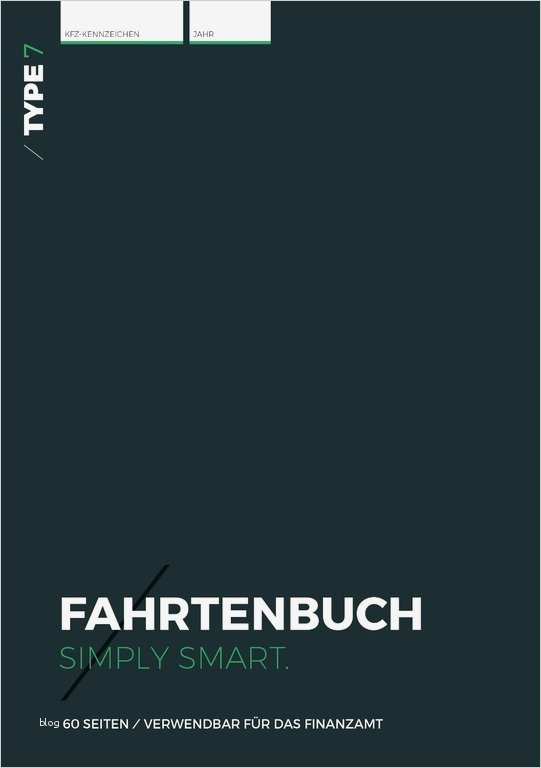 KFZ-KENNZEICHEN

JAHR

/ TYPE 7

FAHRTENBUCH
SIMPLY SMART.

blog 60 SEITEN / VERWENDBAR FÜR DAS FINANZAMT